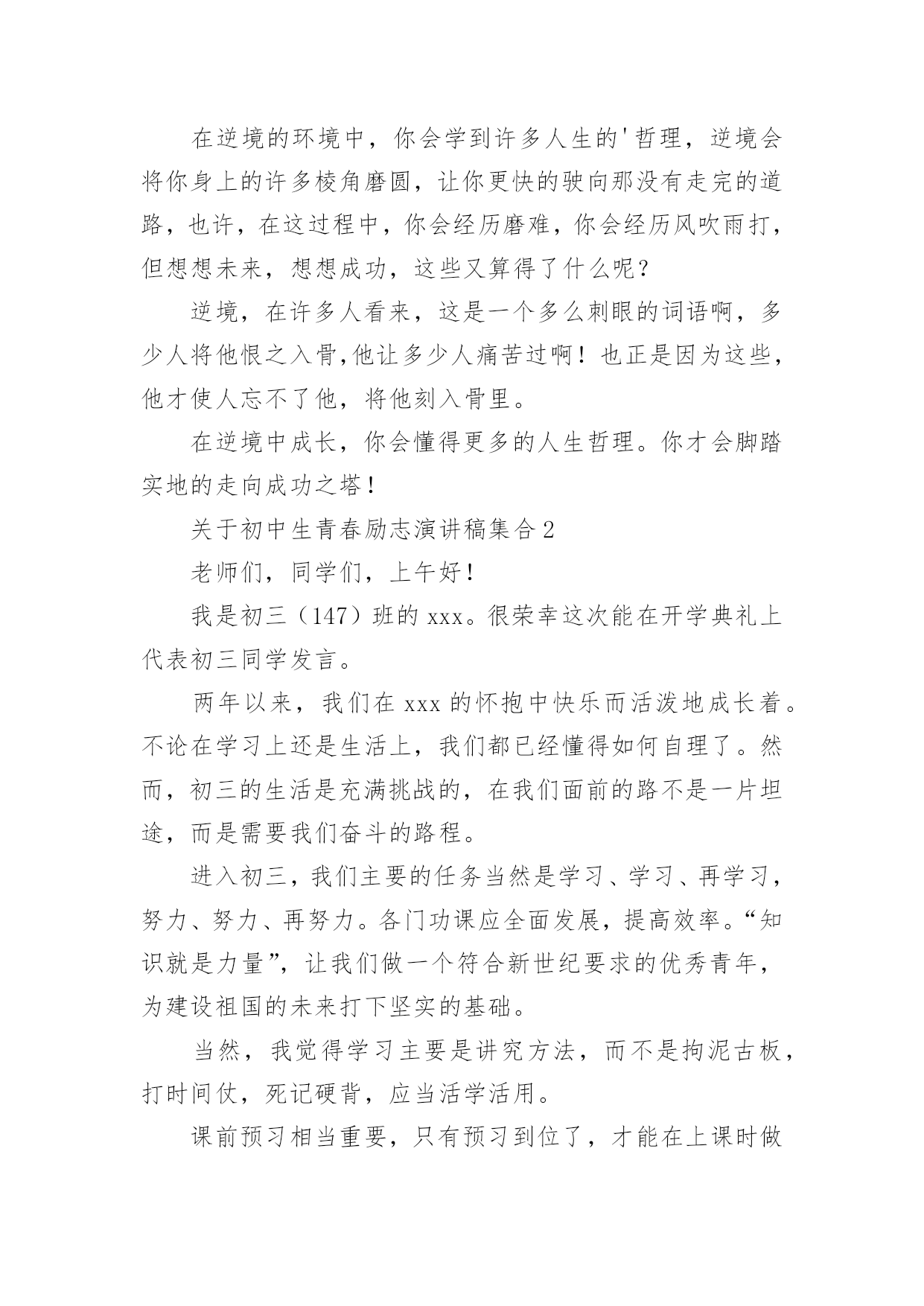 在逆境的环境中，你会学到许多人生的'哲理，逆境会将你身上的许多棱角磨圆，让你更快的驶向那没有走完的道路，也许，在这过程中，你会经历磨难，你会经历风吹雨打，但想想未来，想想成功，这些又算得了什么呢？

逆境，在许多人看来，这是一个多么刺眼的词语啊，多少人将他恨之入骨,他让多少人痛苦过啊！也正是因为这些，他才使人忘不了他，将他刻入骨里。

在逆境中成长，你会懂得更多的人生哲理。你才会脚踏实地的走向成功之塔！

关于初中生青春励志演讲稿集合2

老师们，同学们，上午好！

我是初三（147）班的xxx。很荣幸这次能在开学典礼上代表初三同学发言。

两年以来，我们在xxx的怀抱中快乐而活泼地成长着。不论在学习上还是生活上，我们都已经懂得如何自理了。然而，初三的生活是充满挑战的，在我们面前的路不是一片坦途，而是需要我们奋斗的路程。

进入初三，我们主要的任务当然是学习、学习、再学习，努力、努力、再努力。各门功课应全面发展，提高效率。“知识就是力量”，让我们做一个符合新世纪要求的优秀青年，为建设祖国的未来打下坚实的基础。

当然，我觉得学习主要是讲究方法，而不是拘泥古板，打时间仗，死记硬背，应当活学活用。

课前预习相当重要，只有预习到位了，才能在上课时做